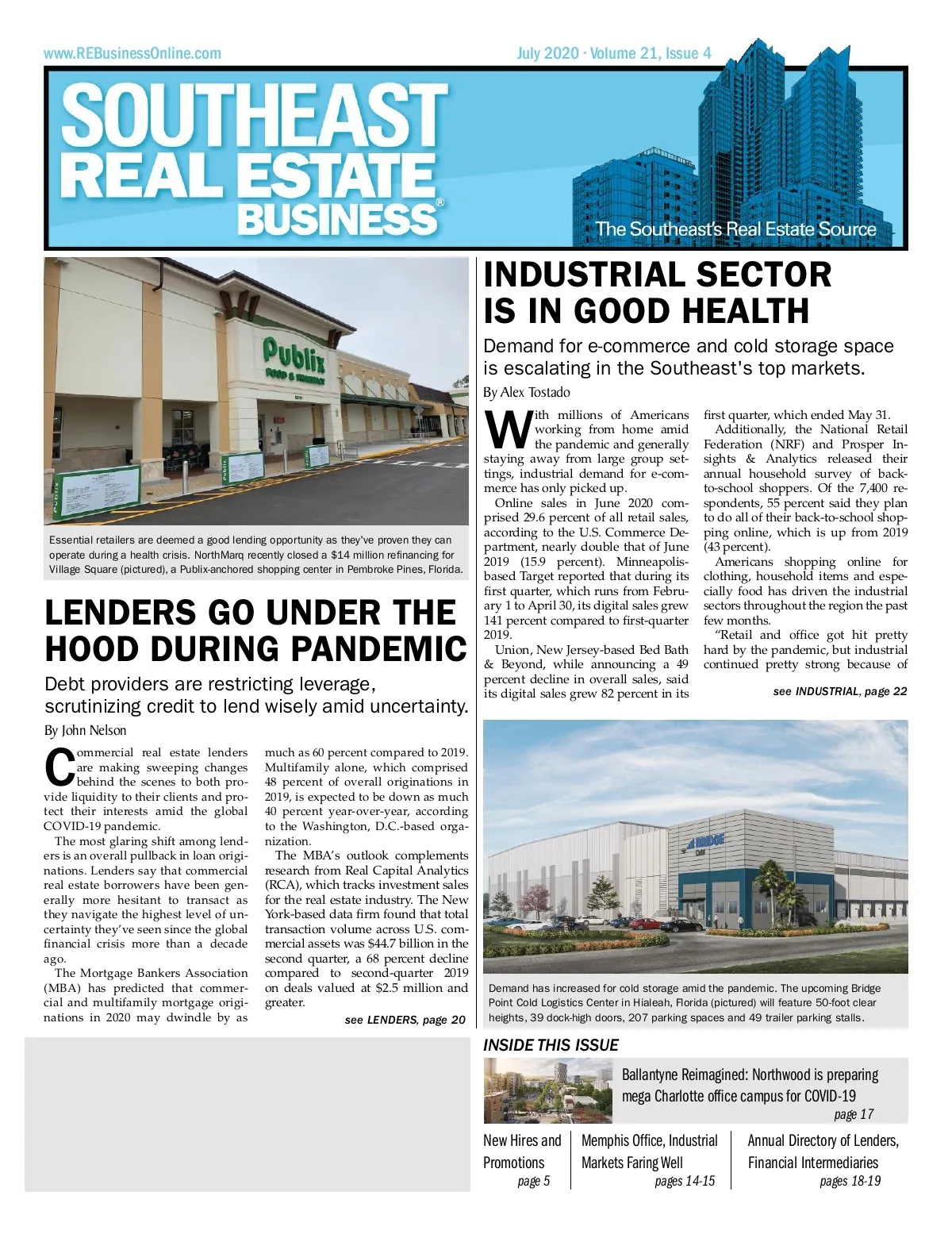 www.REBusinessOnline.com

July 2020 · Volume 21, Issue 4

SOUTHEAST REAL ESTATE BUSINESS®

The Southeast's Real Estate Source

Publix FOOD & PHARMACY

Essential retailers are deemed a good lending opportunity as they've proven they can operate during a health crisis. NorthMarq recently closed a $14 million refinancing for Village Square (pictured), a Publix-anchored shopping center in Pembroke Pines, Florida.

LENDERS GO UNDER THE HOOD DURING PANDEMIC

Debt providers are restricting leverage, scrutinizing credit to lend wisely amid uncertainty.

By John Nelson

Commercial real estate lenders are making sweeping changes behind the scenes to both provide liquidity to their clients and protect their interests amid the global COVID-19 pandemic.

The most glaring shift among lenders is an overall pullback in loan originations. Lenders say that commercial real estate borrowers have been generally more hesitant to transact as they navigate the highest level of uncertainty they've seen since the global financial crisis more than a decade ago.

The Mortgage Bankers Association (MBA) has predicted that commercial and multifamily mortgage originations in 2020 may dwindle by as much as 60 percent compared to 2019. Multifamily alone, which comprised 48 percent of overall originations in 2019, is expected to be down as much 40 percent year-over-year, according to the Washington, D.C.-based organization.

The MBA's outlook complements research from Real Capital Analytics (RCA), which tracks investment sales for the real estate industry. The New York-based data firm found that total transaction volume across U.S. commercial assets was $44.7 billion in the second quarter, a 68 percent decline compared to second-quarter 2019 on deals valued at $2.5 million and greater.

see LENDERS, page 20

INDUSTRIAL SECTOR IS IN GOOD HEALTH

Demand for e-commerce and cold storage space is escalating in the Southeast's top markets.

By Alex Tostado

With millions of Americans working from home amid the pandemic and generally staying away from large group settings, industrial demand for e-commerce has only picked up.

Online sales in June 2020 comprised 29.6 percent of all retail sales, according to the U.S. Commerce Department, nearly double that of June 2019 (15.9 percent). Minneapolis-based Target reported that during its first quarter, which runs from February 1 to April 30, its digital sales grew 141 percent compared to first-quarter 2019.

Union, New Jersey-based Bed Bath & Beyond, while announcing a 49 percent decline in overall sales, said its digital sales grew 82 percent in its first quarter, which ended May 31.

Additionally, the National Retail Federation (NRF) and Prosper Insights & Analytics released their annual household survey of back-to-school shoppers. Of the 7,400 respondents, 55 percent said they plan to do all of their back-to-school shopping online, which is up from 2019 (43 percent).

Americans shopping online for clothing, household items and especially food has driven the industrial sectors throughout the region the past few months.

"Retail and office got hit pretty hard by the pandemic, but industrial continued pretty strong because of

see INDUSTRIAL, page 22

BRIDGE

Demand has increased for cold storage amid the pandemic. The upcoming Bridge Point Cold Logistics Center in Hialeah, Florida (pictured) will feature 50-foot clear heights, 39 dock-high doors, 207 parking spaces and 49 trailer parking stalls.

INSIDE THIS ISSUE

Ballantyne Reimagined: Northwood is preparing mega Charlotte office campus for COVID-19
page 17

New Hires and Promotions
page 5

Memphis Office, Industrial Markets Faring Well
pages 14-15

Annual Directory of Lenders, Financial Intermediaries
pages 18-19